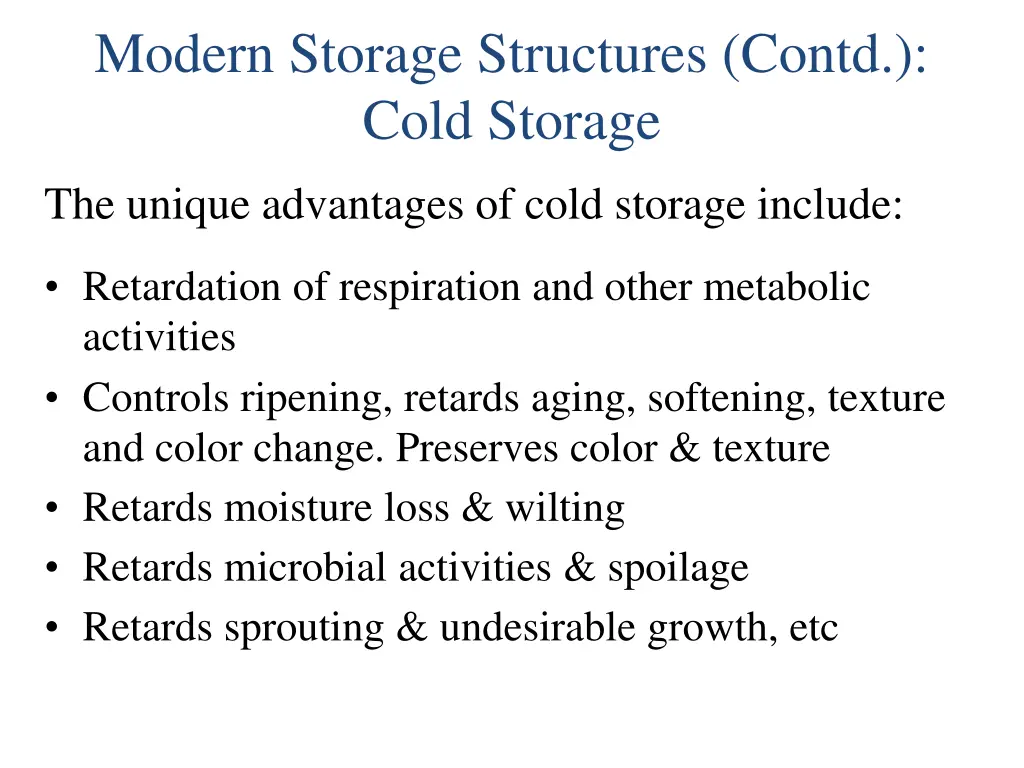 Modern Storage Structures (Contd.): Cold Storage

The unique advantages of cold storage include:

• Retardation of respiration and other metabolic activities
• Controls ripening, retards aging, softening, texture and color change. Preserves color & texture
• Retards moisture loss & wilting
• Retards microbial activities & spoilage
• Retards sprouting & undesirable growth, etc